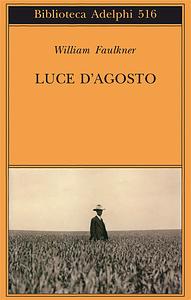 Biblioteca Adelphi 516

William Faulkner

LUCE D'AGOSTO